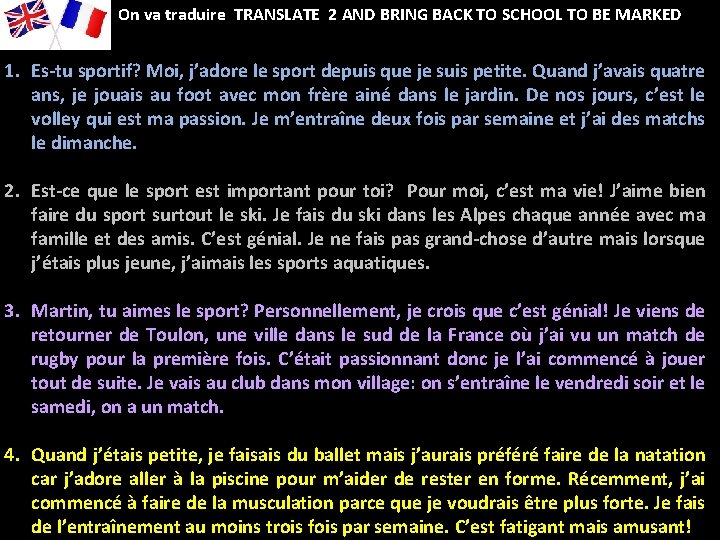 On va traduire TRANSLATE 2 AND BRING BACK TO SCHOOL TO BE MARKED

1. Es-tu sportif? Moi, j'adore le sport depuis que je suis petite. Quand j'avais quatre ans, je jouais au foot avec mon frère ainé dans le jardin. De nos jours, c'est le volley qui est ma passion. Je m'entraîne deux fois par semaine et j'ai des matchs le dimanche.

2. Est-ce que le sport est important pour toi? Pour moi, c'est ma vie! J'aime bien faire du sport surtout le ski. Je fais du ski dans les Alpes chaque année avec ma famille et des amis. C'est génial. Je ne fais pas grand-chose d'autre mais lorsque j'étais plus jeune, j'aimais les sports aquatiques.

3. Martin, tu aimes le sport? Personnellement, je crois que c'est génial! Je viens de retourner de Toulon, une ville dans le sud de la France où j'ai vu un match de rugby pour la première fois. C'était passionnant donc je l'ai commencé à jouer tout de suite. Je vais au club dans mon village: on s'entraîne le vendredi soir et le samedi, on a un match.

4. Quand j'étais petite, je faisais du ballet mais j'aurais préféré faire de la natation car j'adore aller à la piscine pour m'aider de rester en forme. Récemment, j'ai commencé à faire de la musculation parce que je voudrais être plus forte. Je fais de l'entraînement au moins trois fois par semaine. C'est fatigant mais amusant!